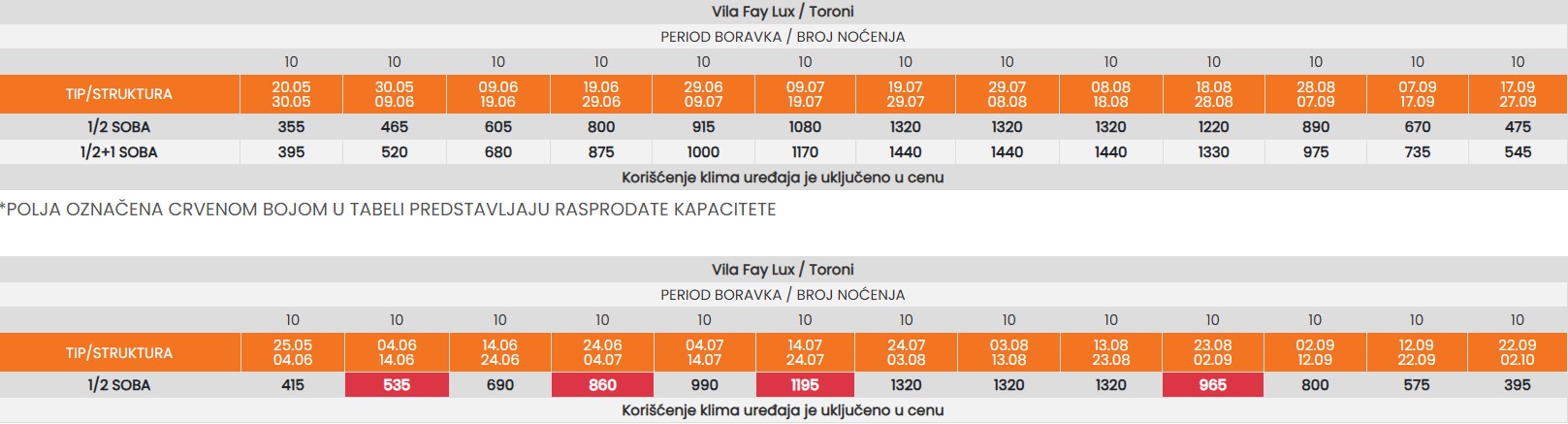 Vila Fay Lux / Toroni

PERIOD BORAVKA / BROJ NOĆENJA

| | 10 | 10 | 10 | 10 | 10 | 10 | 10 | 10 | 10 | 10 | 10 | 10 | 10 |
|---|---|---|---|---|---|---|---|---|---|---|---|---|---|
| TIP/STRUKTURA | 20.05 30.05 | 30.05 09.06 | 09.06 19.06 | 19.06 29.06 | 29.06 09.07 | 09.07 19.07 | 19.07 29.07 | 29.07 08.08 | 08.08 18.08 | 18.08 28.08 | 28.08 07.09 | 07.09 17.09 | 17.09 27.09 |
| 1/2 SOBA | 355 | 465 | 605 | 800 | 915 | 1080 | 1320 | 1320 | 1320 | 1220 | 890 | 670 | 475 |
| 1/2+1 SOBA | 395 | 520 | 680 | 875 | 1000 | 1170 | 1440 | 1440 | 1440 | 1330 | 975 | 735 | 545 |

Korišćenje klima uređaja je uključeno u cenu

*POLJA OZNAČENA CRVENOM BOJOM U TABELI PREDSTAVLJAJU RASPRODATE KAPACITETE

Vila Fay Lux / Toroni

PERIOD BORAVKA / BROJ NOĆENJA

| | 10 | 10 | 10 | 10 | 10 | 10 | 10 | 10 | 10 | 10 | 10 | 10 | 10 |
|---|---|---|---|---|---|---|---|---|---|---|---|---|---|
| TIP/STRUKTURA | 25.05 04.06 | 04.06 14.06 | 14.06 24.06 | 24.06 04.07 | 04.07 14.07 | 14.07 24.07 | 24.07 03.08 | 03.08 13.08 | 13.08 23.08 | 23.08 02.09 | 02.09 12.09 | 12.09 22.09 | 22.09 02.10 |
| 1/2 SOBA | 415 | 535 | 690 | 860 | 990 | 1195 | 1320 | 1320 | 1320 | 965 | 800 | 575 | 395 |

Korišćenje klima uređaja je uključeno u cenu